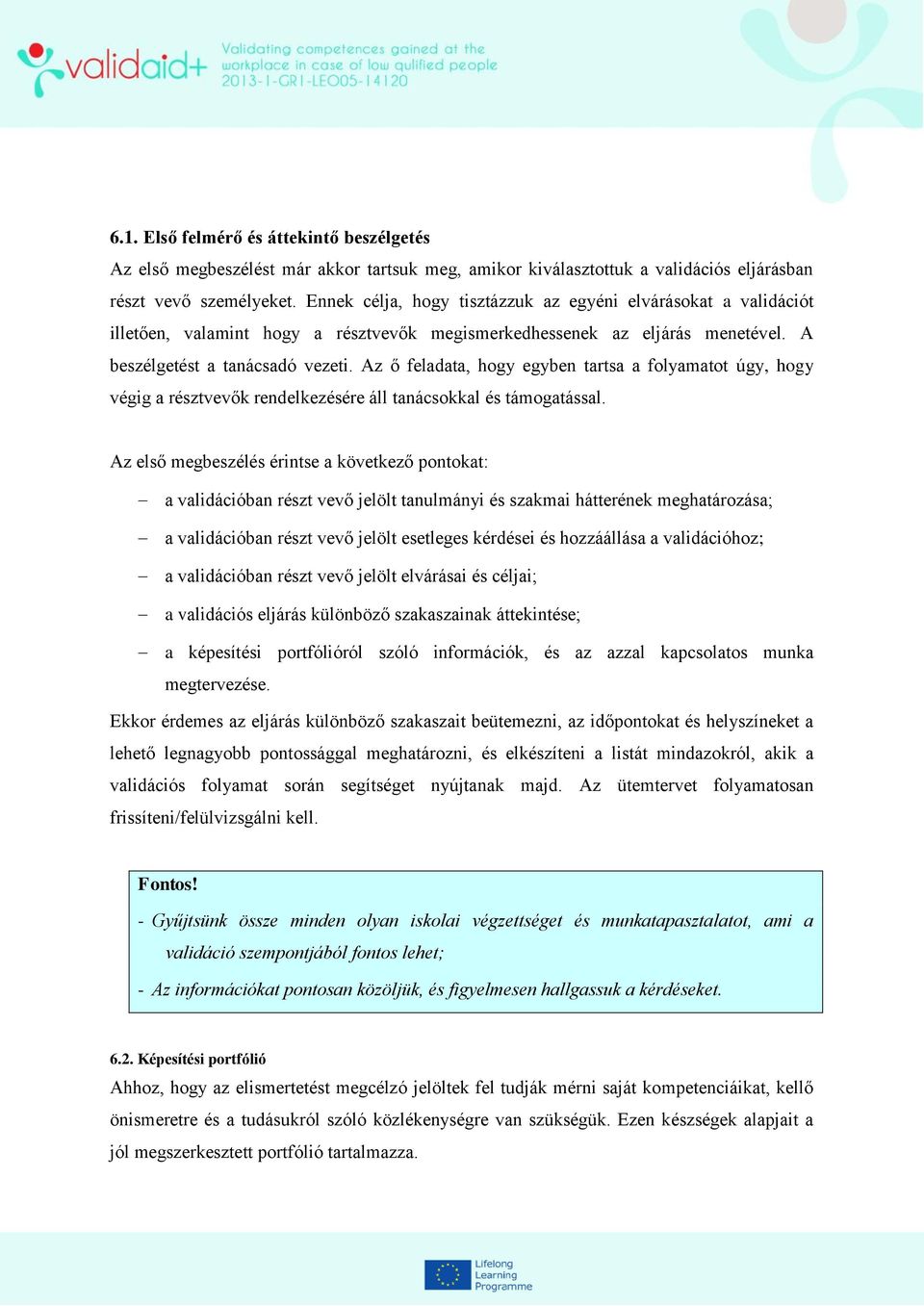 validaid+ Validating competences gained at the workplace in case of low qulified people 2013-1-GR1-LEO05-14120

6.1. Első felmérő és áttekintő beszélgetés

Az első megbeszélést már akkor tartsuk meg, amikor kiválasztottuk a validációs eljárásban részt vevő személyeket. Ennek célja, hogy tisztázzuk az egyéni elvárásokat a validációt illetően, valamint hogy a résztvevők megismerkedhessenek az eljárás menetével. A beszélgetést a tanácsadó vezeti. Az ő feladata, hogy egyben tartsa a folyamatot úgy, hogy végig a résztvevők rendelkezésére áll tanácsokkal és támogatással.

Az első megbeszélés érintse a következő pontokat:

– a validációban részt vevő jelölt tanulmányi és szakmai hátterének meghatározása;

– a validációban részt vevő jelölt esetleges kérdései és hozzáállása a validációhoz;

– a validációban részt vevő jelölt elvárásai és céljai;

– a validációs eljárás különböző szakaszainak áttekintése;

– a képesítési portfólióról szóló információk, és az azzal kapcsolatos munka megtervezése.

Ekkor érdemes az eljárás különböző szakaszait beütemezni, az időpontokat és helyszíneket a lehető legnagyobb pontossággal meghatározni, és elkészíteni a listát mindazokról, akik a validációs folyamat során segítséget nyújtanak majd. Az ütemtervet folyamatosan frissíteni/felülvizsgálni kell.

Fontos!

- Gyűjtsünk össze minden olyan iskolai végzettséget és munkatapasztalatot, ami a validáció szempontjából fontos lehet;

- Az információkat pontosan közöljük, és figyelmesen hallgassuk a kérdéseket.

6.2. Képesítési portfólió

Ahhoz, hogy az elismertetést megcélzó jelöltek fel tudják mérni saját kompetenciáikat, kellő önismeretre és a tudásukról szóló közlékenységre van szükségük. Ezen készségek alapjait a jól megszerkesztett portfólió tartalmazza.

Lifelong Learning Programme